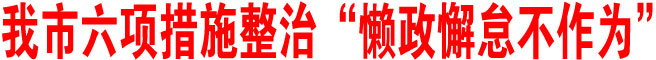 我市六项措施整治“懒政懈怠不作为”